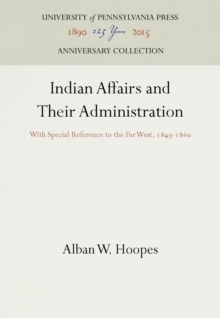 UNIVERSITY of PENNSYLVANIA PRESS
1890 125 Years 2015
ANNIVERSARY COLLECTION

Indian Affairs and Their Administration

With Special Reference to the Far West, 1849-1860

Alban W. Hoopes